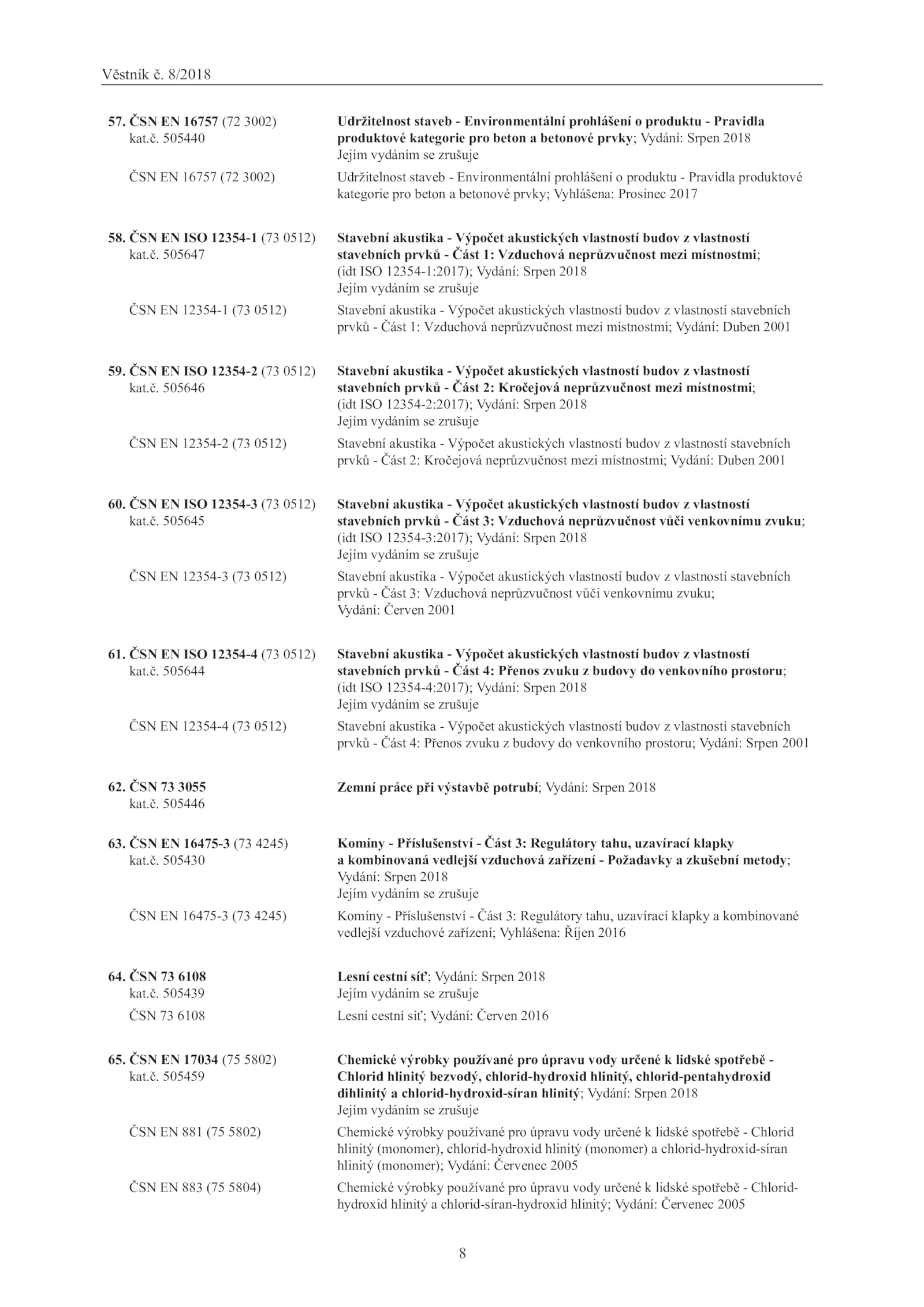 Věstník č. 8/2018

57. ČSN EN 16757 (72 3002)
kat.č. 505440

Udržitelnost staveb - Environmentální prohlášení o produktu - Pravidla produktové kategorie pro beton a betonové prvky; Vydání: Srpen 2018
Jejím vydáním se zrušuje

ČSN EN 16757 (72 3002)

Udržitelnost staveb - Environmentální prohlášení o produktu - Pravidla produktové kategorie pro beton a betonové prvky; Vyhlášena: Prosinec 2017

58. ČSN EN ISO 12354-1 (73 0512)
kat.č. 505647

Stavební akustika - Výpočet akustických vlastností budov z vlastností stavebních prvků - Část 1: Vzduchová neprůzvučnost mezi místnostmi; (idt ISO 12354-1:2017); Vydání: Srpen 2018
Jejím vydáním se zrušuje

ČSN EN 12354-1 (73 0512)

Stavební akustika - Výpočet akustických vlastností budov z vlastností stavebních prvků - Část 1: Vzduchová neprůzvučnost mezi místnostmi; Vydání: Duben 2001

59. ČSN EN ISO 12354-2 (73 0512)
kat.č. 505646

Stavební akustika - Výpočet akustických vlastností budov z vlastností stavebních prvků - Část 2: Kročejová neprůzvučnost mezi místnostmi; (idt ISO 12354-2:2017); Vydání: Srpen 2018
Jejím vydáním se zrušuje

ČSN EN 12354-2 (73 0512)

Stavební akustika - Výpočet akustických vlastností budov z vlastností stavebních prvků - Část 2: Kročejová neprůzvučnost mezi místnostmi; Vydání: Duben 2001

60. ČSN EN ISO 12354-3 (73 0512)
kat.č. 505645

Stavební akustika - Výpočet akustických vlastností budov z vlastností stavebních prvků - Část 3: Vzduchová neprůzvučnost vůči venkovnímu zvuku; (idt ISO 12354-3:2017); Vydání: Srpen 2018
Jejím vydáním se zrušuje

ČSN EN 12354-3 (73 0512)

Stavební akustika - Výpočet akustických vlastností budov z vlastností stavebních prvků - Část 3: Vzduchová neprůzvučnost vůči venkovnímu zvuku; Vydání: Červen 2001

61. ČSN EN ISO 12354-4 (73 0512)
kat.č. 505644

Stavební akustika - Výpočet akustických vlastností budov z vlastností stavebních prvků - Část 4: Přenos zvuku z budovy do venkovního prostoru; (idt ISO 12354-4:2017); Vydání: Srpen 2018
Jejím vydáním se zrušuje

ČSN EN 12354-4 (73 0512)

Stavební akustika - Výpočet akustických vlastností budov z vlastností stavebních prvků - Část 4: Přenos zvuku z budovy do venkovního prostoru; Vydání: Srpen 2001

62. ČSN 73 3055
kat.č. 505446

Zemní práce při výstavbě potrubí; Vydání: Srpen 2018

63. ČSN EN 16475-3 (73 4245)
kat.č. 505430

Komíny - Příslušenství - Část 3: Regulátory tahu, uzavírací klapky a kombinovaná vedlejší vzduchová zařízení - Požadavky a zkušební metody; Vydání: Srpen 2018
Jejím vydáním se zrušuje

ČSN EN 16475-3 (73 4245)

Komíny - Příslušenství - Část 3: Regulátory tahu, uzavírací klapky a kombinované vedlejší vzduchové zařízení; Vyhlášena: Říjen 2016

64. ČSN 73 6108
kat.č. 505439

Lesní cestní síť; Vydání: Srpen 2018
Jejím vydáním se zrušuje

ČSN 73 6108

Lesní cestní síť; Vydání: Červen 2016

65. ČSN EN 17034 (75 5802)
kat.č. 505459

Chemické výrobky používané pro úpravu vody určené k lidské spotřebě - Chlorid hlinitý bezvodý, chlorid-hydroxid hlinitý, chlorid-pentahydroxid dihlinitý a chlorid-hydroxid-síran hlinitý; Vydání: Srpen 2018
Jejím vydáním se zrušuje

ČSN EN 881 (75 5802)

Chemické výrobky používané pro úpravu vody určené k lidské spotřebě - Chlorid hlinitý (monomer), chlorid-hydroxid hlinitý (monomer) a chlorid-hydroxid-síran hlinitý (monomer); Vydání: Červenec 2005

ČSN EN 883 (75 5804)

Chemické výrobky používané pro úpravu vody určené k lidské spotřebě - Chlorid-hydroxid hlinitý a chlorid-síran-hydroxid hlinitý; Vydání: Červenec 2005

8